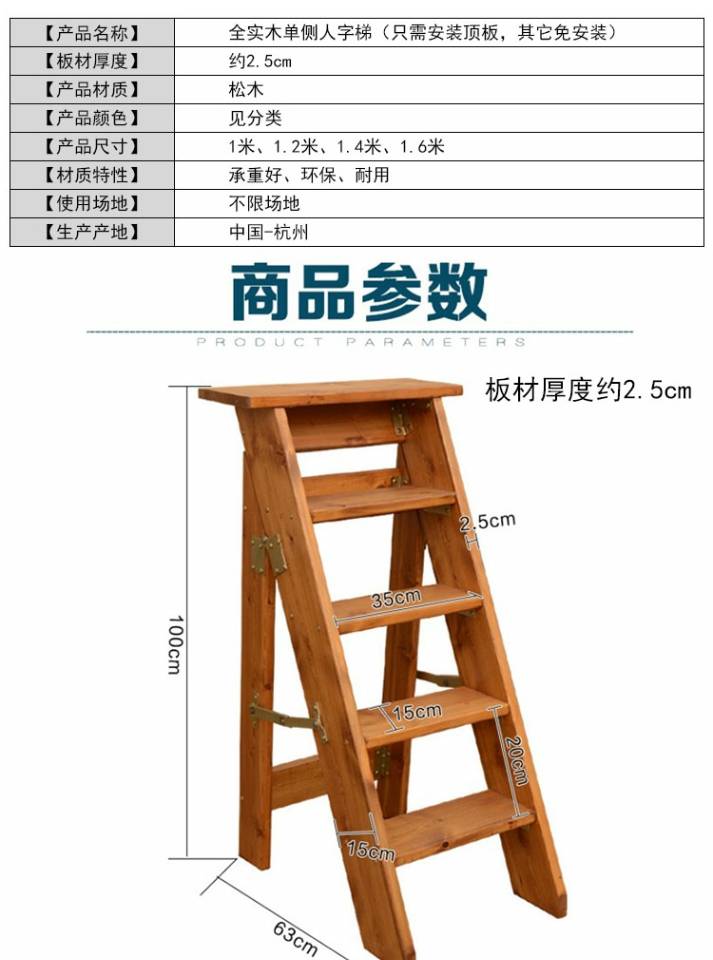 | 【产品名称】 | 全实木单侧人字梯（只需安装顶板，其它免安装） |
|---|---|
| 【板材厚度】 | 约2.5cm |
| 【产品材质】 | 松木 |
| 【产品颜色】 | 见分类 |
| 【产品尺寸】 | 1米、1.2米、1.4米、1.6米 |
| 【材质特性】 | 承重好、环保、耐用 |
| 【使用场地】 | 不限场地 |
| 【生产产地】 | 中国-杭州 |

商品参数

PRODUCT PARAMETERS

板材厚度约2.5cm

2.5cm

35cm

100cm

15cm

20cm

15cm

63cm